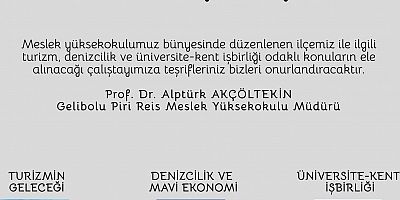 Meslek yüksekokulumuz bünyesinde düzenlenen ilçemiz ile ilgili turizm, denizcilik ve üniversite-kent işbirliği odaklı konuların ele alınacağı çalıştayımıza teşrifleriniz bizleri onurlandıracaktır.

Prof. Dr. Alptürk AKÇÖLTEKİN
Gelibolu Piri Reis Meslek Yüksekokulu Müdürü

TURİZMİN GELECEĞİ

DENİZCİLİK VE MAVİ EKONOMİ

ÜNİVERSİTE-KENT İŞBİRLİĞİ